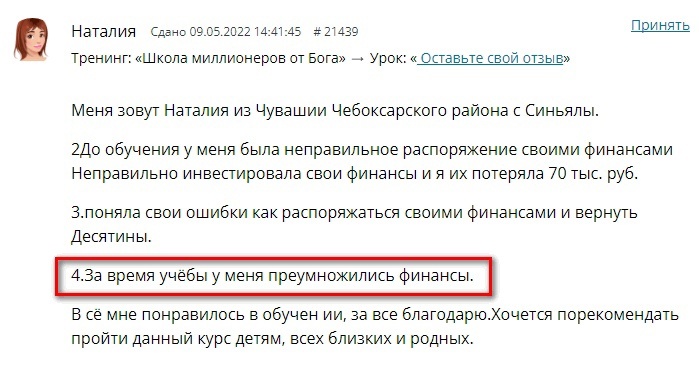 Наталия Сдано 09.05.2022 14:41:45 # 21439 Принять

Тренинг: «Школа миллионеров от Бога» → Урок: « Оставьте свой отзыв»

Меня зовут Наталия из Чувашии Чебоксарского района с Синьялы.

2До обучения у меня была неправильное распоряжение своими финансами Неправильно инвестировала свои финансы и я их потеряла 70 тыс. руб.

3.поняла свои ошибки как распоряжаться своими финансами и вернуть Десятины.

4.За время учёбы у меня преумножились финансы.

В сё мне понравилось в обучен ии, за все благодарю.Хочется порекомендать пройти данный курс детям, всех близких и родных.